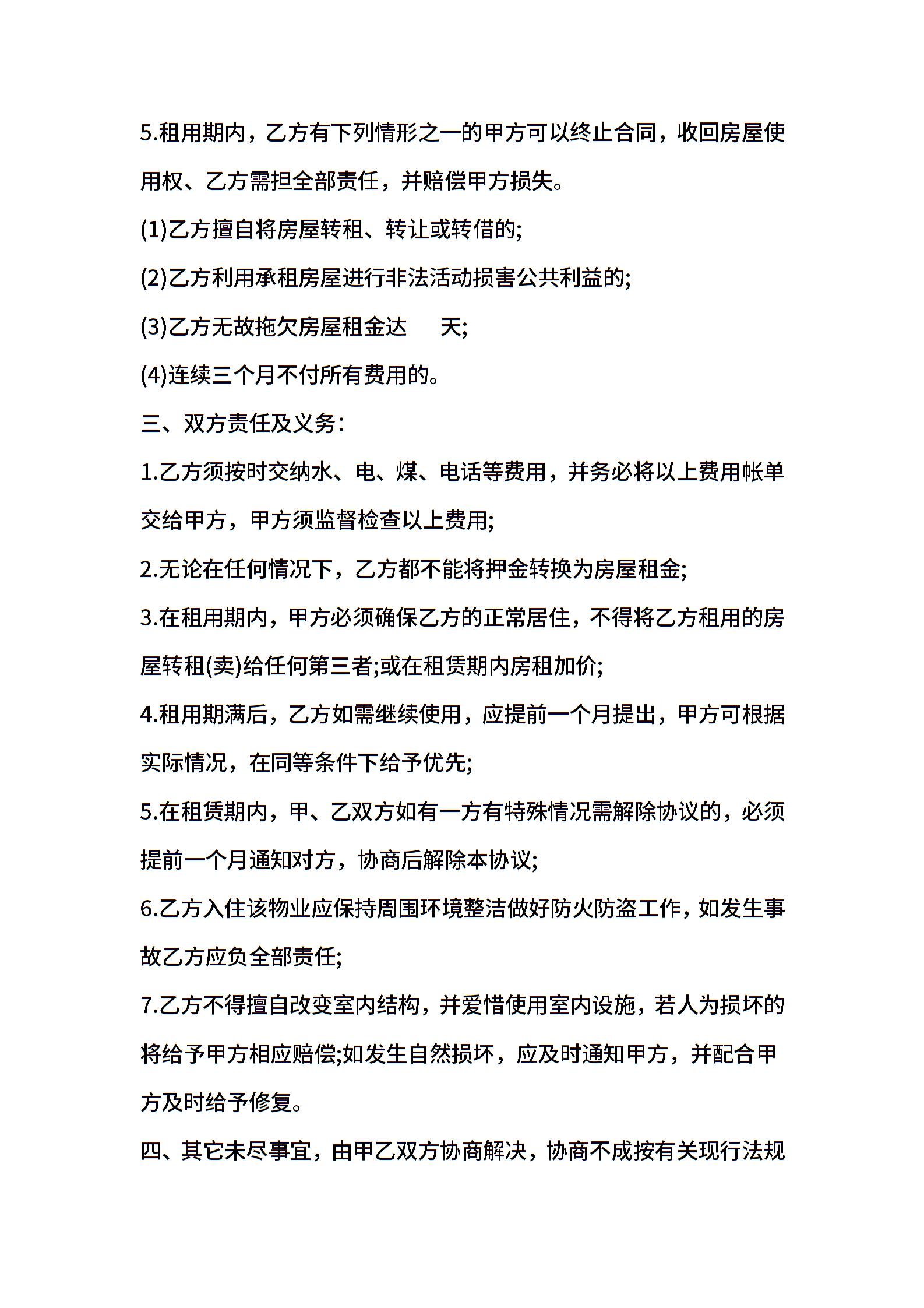 5.租用期内，乙方有下列情形之一的甲方可以终止合同，收回房屋使用权、乙方需担全部责任，并赔偿甲方损失。

(1)乙方擅自将房屋转租、转让或转借的;

(2)乙方利用承租房屋进行非法活动损害公共利益的;

(3)乙方无故拖欠房屋租金达 天;

(4)连续三个月不付所有费用的。

三、双方责任及义务：

1.乙方须按时交纳水、电、煤、电话等费用，并务必将以上费用帐单交给甲方，甲方须监督检查以上费用;

2.无论在任何情况下，乙方都不能将押金转换为房屋租金;

3.在租用期内，甲方必须确保乙方的正常居住，不得将乙方租用的房屋转租(卖)给任何第三者;或在租赁期内房租加价;

4.租用期满后，乙方如需继续使用，应提前一个月提出，甲方可根据实际情况，在同等条件下给予优先;

5.在租赁期内，甲、乙双方如有一方有特殊情况需解除协议的，必须提前一个月通知对方，协商后解除本协议;

6.乙方入住该物业应保持周围环境整洁做好防火防盗工作，如发生事故乙方应负全部责任;

7.乙方不得擅自改变室内结构，并爱惜使用室内设施，若人为损坏的将给予甲方相应赔偿;如发生自然损坏，应及时通知甲方，并配合甲方及时给予修复。

四、其它未尽事宜，由甲乙双方协商解决，协商不成按有关现行法规